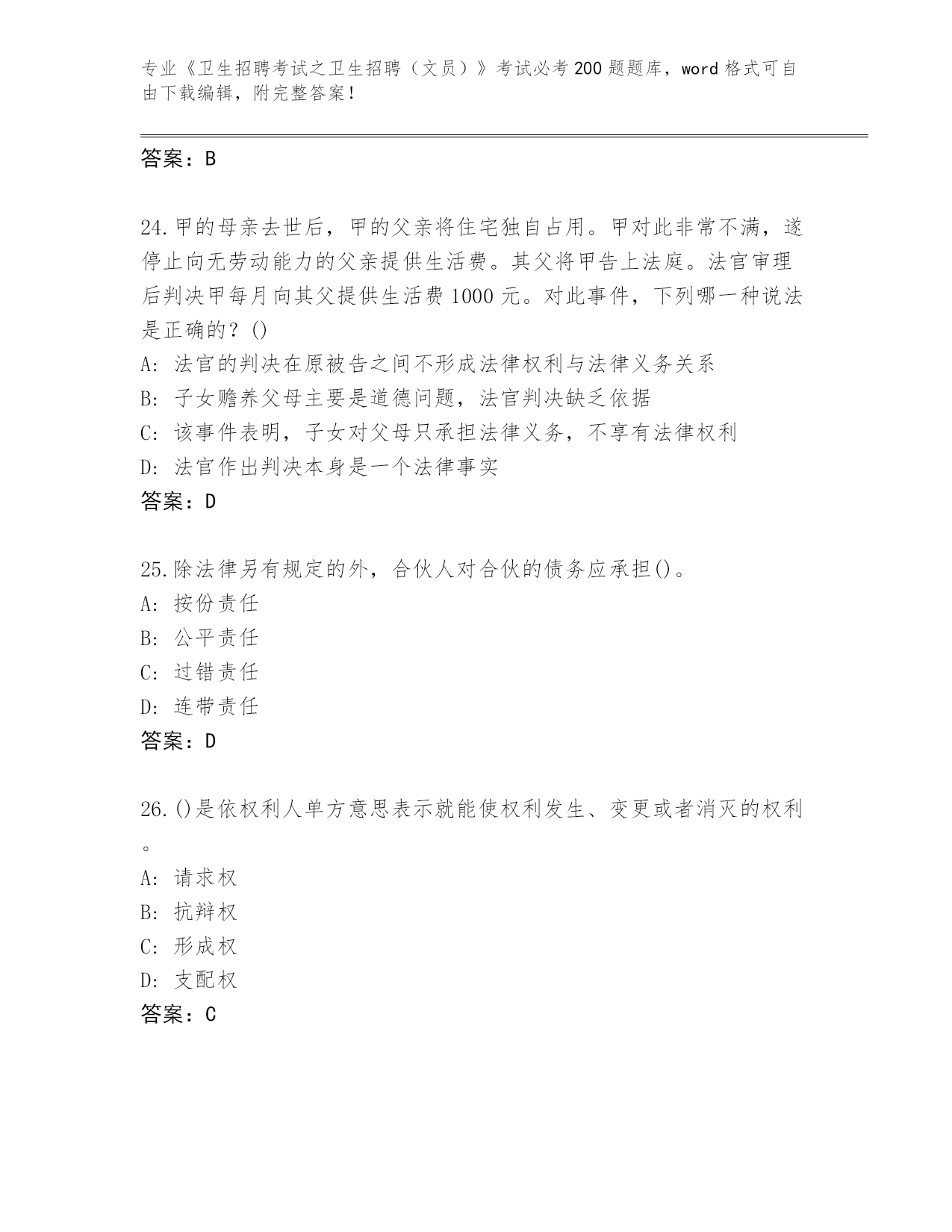 专业《卫生招聘考试之卫生招聘（文员）》考试必考200题题库，word格式可自由下载编辑，附完整答案！

答案：B

24.甲的母亲去世后，甲的父亲将住宅独自占用。甲对此非常不满，遂停止向无劳动能力的父亲提供生活费。其父将甲告上法庭。法官审理后判决甲每月向其父提供生活费1000元。对此事件，下列哪一种说法是正确的？()
A: 法官的判决在原被告之间不形成法律权利与法律义务关系
B: 子女赡养父母主要是道德问题，法官判决缺乏依据
C: 该事件表明，子女对父母只承担法律义务，不享有法律权利
D: 法官作出判决本身是一个法律事实
答案：D

25.除法律另有规定的外，合伙人对合伙的债务应承担()。
A: 按份责任
B: 公平责任
C: 过错责任
D: 连带责任
答案：D

26.()是依权利人单方意思表示就能使权利发生、变更或者消灭的权利。
A: 请求权
B: 抗辩权
C: 形成权
D: 支配权
答案：C